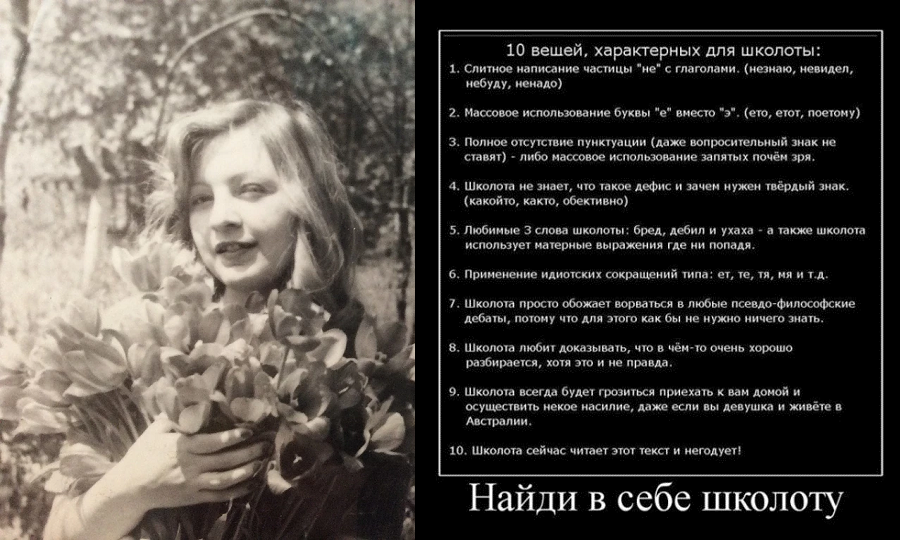 10 вещей, характерных для школоты:

1. Слитное написание частицы "не" с глаголами. (незнаю, невидел, небуду, ненадо)

2. Массовое использование буквы "е" вместо "э". (ето, етот, поетому)

3. Полное отсутствие пунктуации (даже вопросительный знак не ставят) - либо массовое использование запятых почём зря.

4. Школота не знает, что такое дефис и зачем нужен твёрдый знак. (какойто, както, обективно)

5. Любимые 3 слова школоты: бред, дебил и ухаха - а также школота использует матерные выражения где ни попадя.

6. Применение идиотских сокращений типа: ет, те, тя, мя и т.д.

7. Школота просто обожает ворваться в любые псевдо-философские дебаты, потому что для этого как бы не нужно ничего знать.

8. Школота любит доказывать, что в чём-то очень хорошо разбирается, хотя это и не правда.

9. Школота всегда будет грозиться приехать к вам домой и осуществить некое насилие, даже если вы девушка и живёте в Австралии.

10. Школота сейчас читает этот текст и негодует!

Найди в себе школоту